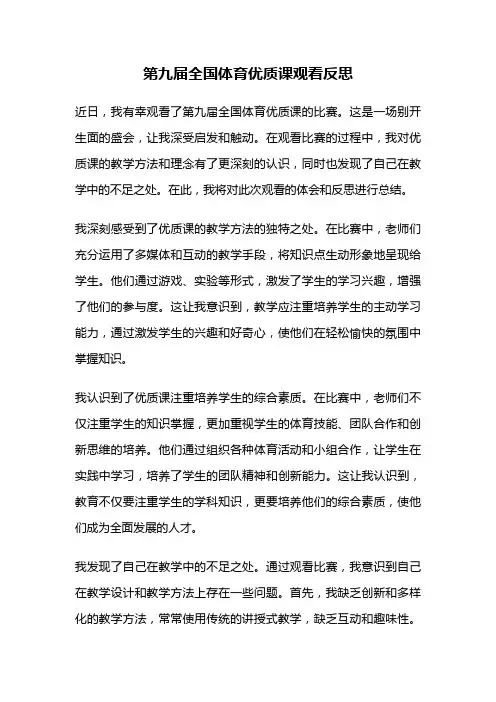 第九届全国体育优质课观看反思

近日，我有幸观看了第九届全国体育优质课的比赛。这是一场别开生面的盛会，让我深受启发和触动。在观看比赛的过程中，我对优质课的教学方法和理念有了更深刻的认识，同时也发现了自己在教学中的不足之处。在此，我将对此次观看的体会和反思进行总结。

我深刻感受到了优质课的教学方法的独特之处。在比赛中，老师们充分运用了多媒体和互动的教学手段，将知识点生动形象地呈现给学生。他们通过游戏、实验等形式，激发了学生的学习兴趣，增强了他们的参与度。这让我意识到，教学应注重培养学生的主动学习能力，通过激发学生的兴趣和好奇心，使他们在轻松愉快的氛围中掌握知识。

我认识到了优质课注重培养学生的综合素质。在比赛中，老师们不仅注重学生的知识掌握，更加重视学生的体育技能、团队合作和创新思维的培养。他们通过组织各种体育活动和小组合作，让学生在实践中学习，培养了学生的团队精神和创新能力。这让我认识到，教育不仅要注重学生的学科知识，更要培养他们的综合素质，使他们成为全面发展的人才。

我发现了自己在教学中的不足之处。通过观看比赛，我意识到自己在教学设计和教学方法上存在一些问题。首先，我缺乏创新和多样化的教学方法，常常使用传统的讲授式教学，缺乏互动和趣味性。